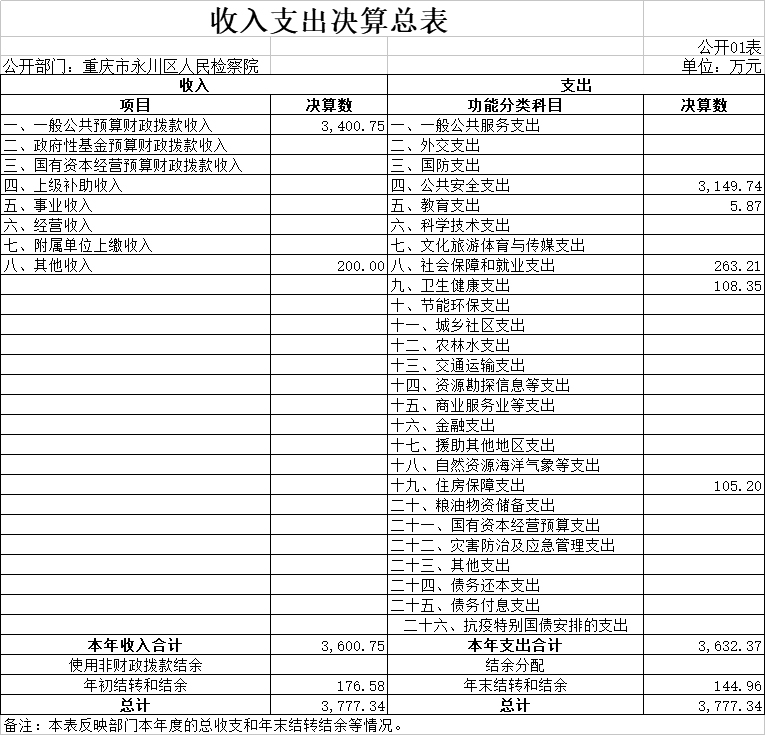 收入支出决算总表

公开01表

公开部门：重庆市永川区人民检察院

单位：万元

| 收入 | | 支出 | |
|---|---|---|---|
| 项目 | 决算数 | 功能分类科目 | 决算数 |
| 一、一般公共预算财政拨款收入 | 3,400.75 | 一、一般公共服务支出 | |
| 二、政府性基金预算财政拨款收入 | | 二、外交支出 | |
| 三、国有资本经营预算财政拨款收入 | | 三、国防支出 | |
| 四、上级补助收入 | | 四、公共安全支出 | 3,149.74 |
| 五、事业收入 | | 五、教育支出 | 5.87 |
| 六、经营收入 | | 六、科学技术支出 | |
| 七、附属单位上缴收入 | | 七、文化旅游体育与传媒支出 | |
| 八、其他收入 | 200.00 | 八、社会保障和就业支出 | 263.21 |
| | | 九、卫生健康支出 | 108.35 |
| | | 十、节能环保支出 | |
| | | 十一、城乡社区支出 | |
| | | 十二、农林水支出 | |
| | | 十三、交通运输支出 | |
| | | 十四、资源勘探信息等支出 | |
| | | 十五、商业服务业等支出 | |
| | | 十六、金融支出 | |
| | | 十七、援助其他地区支出 | |
| | | 十八、自然资源海洋气象等支出 | |
| | | 十九、住房保障支出 | 105.20 |
| | | 二十、粮油物资储备支出 | |
| | | 二十一、国有资本经营预算支出 | |
| | | 二十二、灾害防治及应急管理支出 | |
| | | 二十三、其他支出 | |
| | | 二十四、债务还本支出 | |
| | | 二十五、债务付息支出 | |
| | | 二十六、抗疫特别国债安排的支出 | |
| 本年收入合计 | 3,600.75 | 本年支出合计 | 3,632.37 |
| 使用非财政拨款结余 | | 结余分配 | |
| 年初结转和结余 | 176.58 | 年末结转和结余 | 144.96 |
| 总计 | 3,777.34 | 总计 | 3,777.34 |

备注：本表反映部门本年度的总收支和年末结转结余等情况。